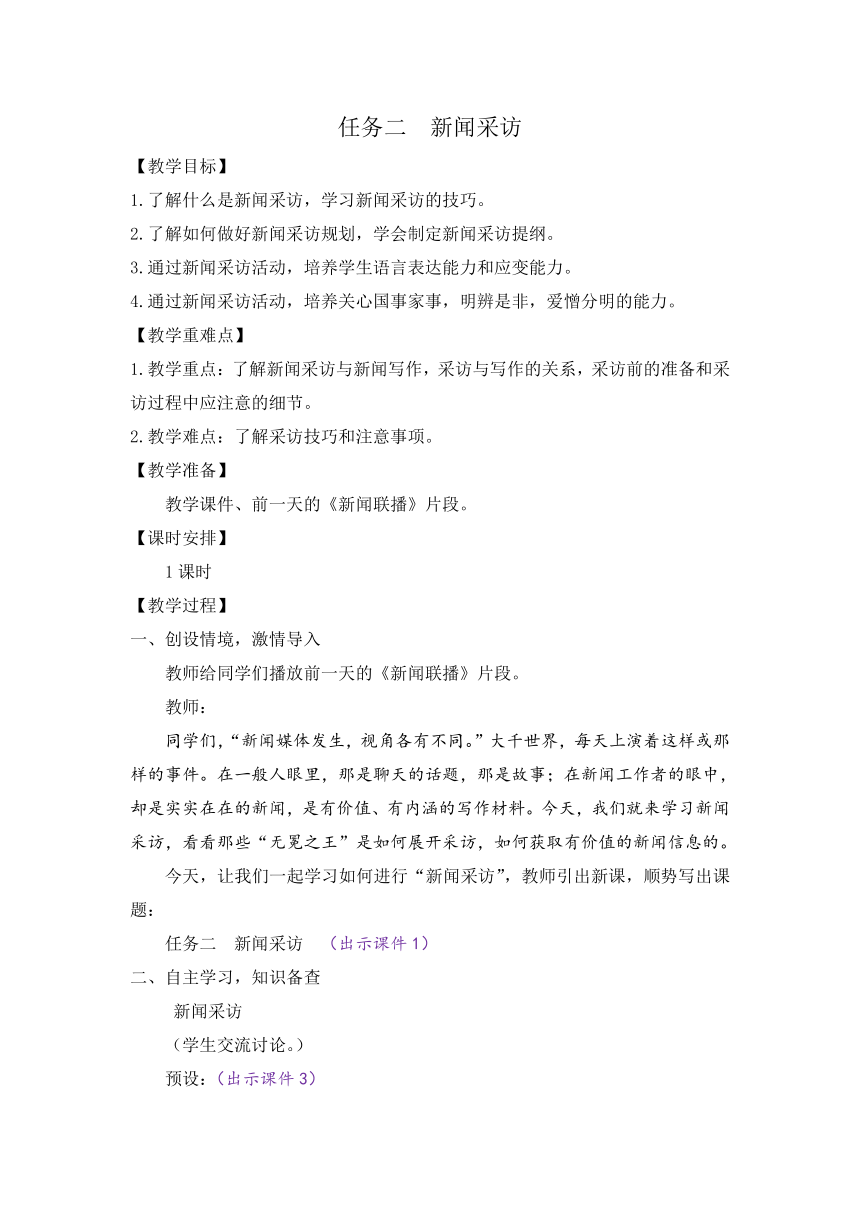 任务二　新闻采访

【教学目标】

1.了解什么是新闻采访，学习新闻采访的技巧。

2.了解如何做好新闻采访规划，学会制定新闻采访提纲。

3.通过新闻采访活动，培养学生语言表达能力和应变能力。

4.通过新闻采访活动，培养关心国事家事，明辨是非，爱憎分明的能力。

【教学重难点】

1.教学重点：了解新闻采访与新闻写作，采访与写作的关系，采访前的准备和采访过程中应注意的细节。

2.教学难点：了解采访技巧和注意事项。

【教学准备】

教学课件、前一天的《新闻联播》片段。

【课时安排】

1课时

【教学过程】

一、创设情境，激情导入

教师给同学们播放前一天的《新闻联播》片段。

教师：

同学们，“新闻媒体发生，视角各有不同。”大千世界，每天上演着这样或那样的事件。在一般人眼里，那是聊天的话题，那是故事；在新闻工作者的眼中，却是实实在在的新闻，是有价值、有内涵的写作材料。今天，我们就来学习新闻采访，看看那些“无冕之王”是如何展开采访，如何获取有价值的新闻信息的。

今天，让我们一起学习如何进行“新闻采访”，教师引出新课，顺势写出课题：

任务二　新闻采访　（出示课件1）

二、自主学习，知识备查

新闻采访

（学生交流讨论。）

预设：（出示课件3）